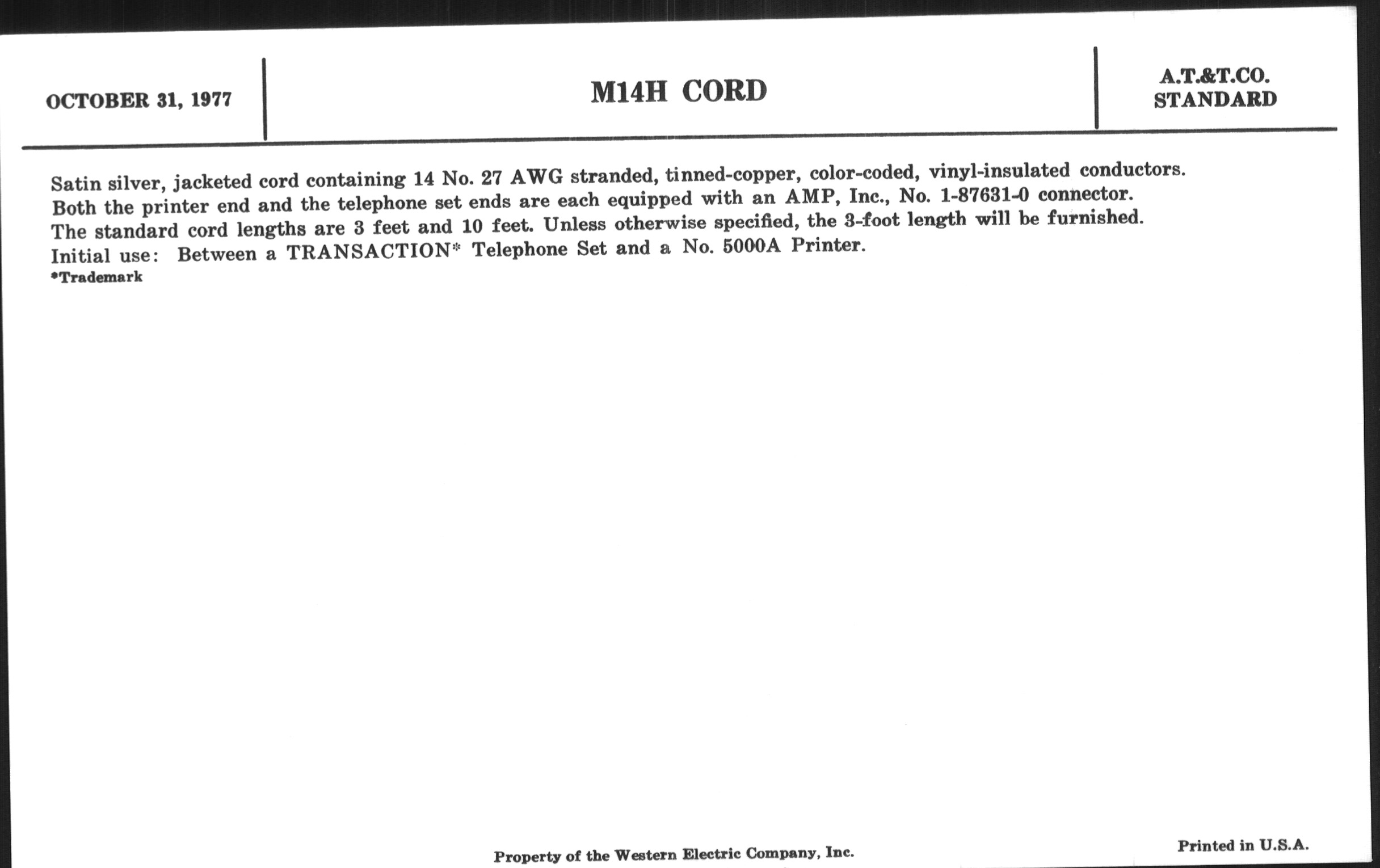 OCTOBER 31, 1977

M14H CORD

A.T.&T.CO.
STANDARD

Satin silver, jacketed cord containing 14 No. 27 AWG stranded, tinned-copper, color-coded, vinyl-insulated conductors.
Both the printer end and the telephone set ends are each equipped with an AMP, Inc., No. 1-87631-0 connector.
The standard cord lengths are 3 feet and 10 feet. Unless otherwise specified, the 3-foot length will be furnished.
Initial use: Between a TRANSACTION* Telephone Set and a No. 5000A Printer.
*Trademark

Property of the Western Electric Company, Inc.

Printed in U.S.A.